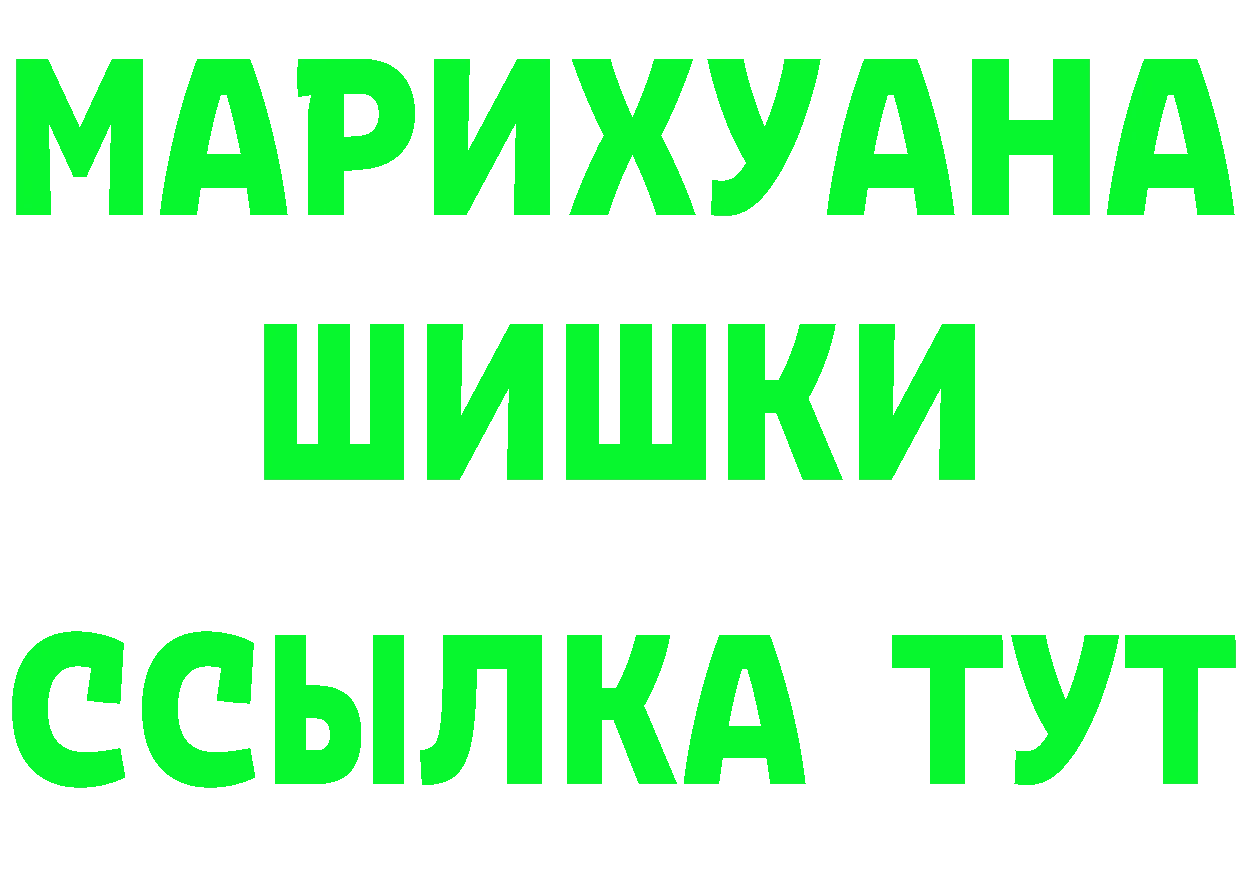 МАРИХУАНА
ШИШКИ
ССЫЛКА ТУТ